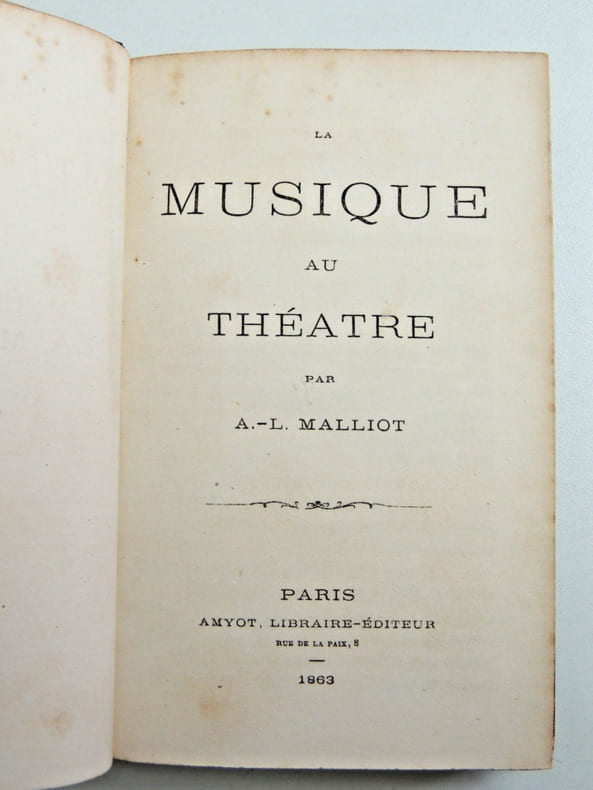 LA

MUSIQUE

AU

THÉATRE

PAR

A.-L. MALLIOT

PARIS
AMYOT, LIBRAIRE-ÉDITEUR
RUE DE LA PAIX, 8

1863